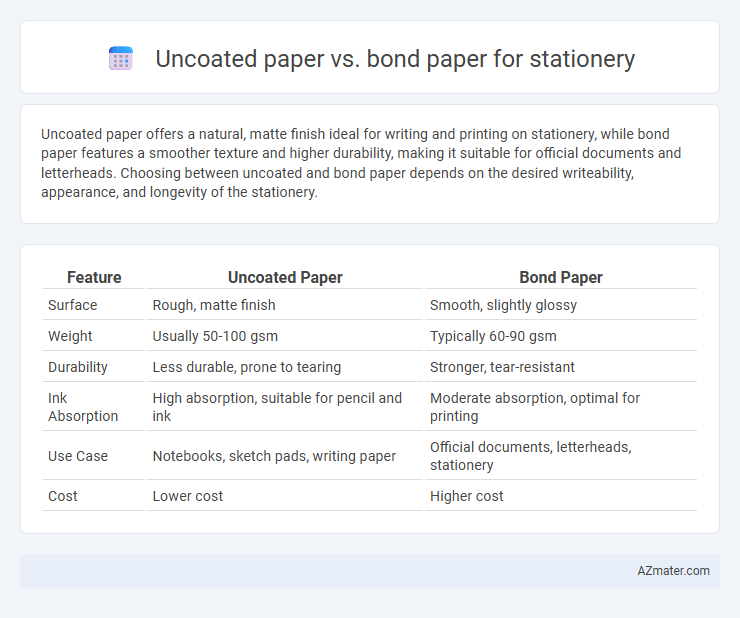 Uncoated paper vs. bond paper for stationery

Uncoated paper offers a natural, matte finish ideal for writing and printing on stationery, while bond paper features a smoother texture and higher durability, making it suitable for official documents and letterheads. Choosing between uncoated and bond paper depends on the desired writeability, appearance, and longevity of the stationery.

| Feature | Uncoated Paper | Bond Paper |
|---|---|---|
| Surface | Rough, matte finish | Smooth, slightly glossy |
| Weight | Usually 50-100 gsm | Typically 60-90 gsm |
| Durability | Less durable, prone to tearing | Stronger, tear-resistant |
| Ink Absorption | High absorption, suitable for pencil and ink | Moderate absorption, optimal for printing |
| Use Case | Notebooks, sketch pads, writing paper | Official documents, letterheads, stationery |
| Cost | Lower cost | Higher cost |

AZmater.com